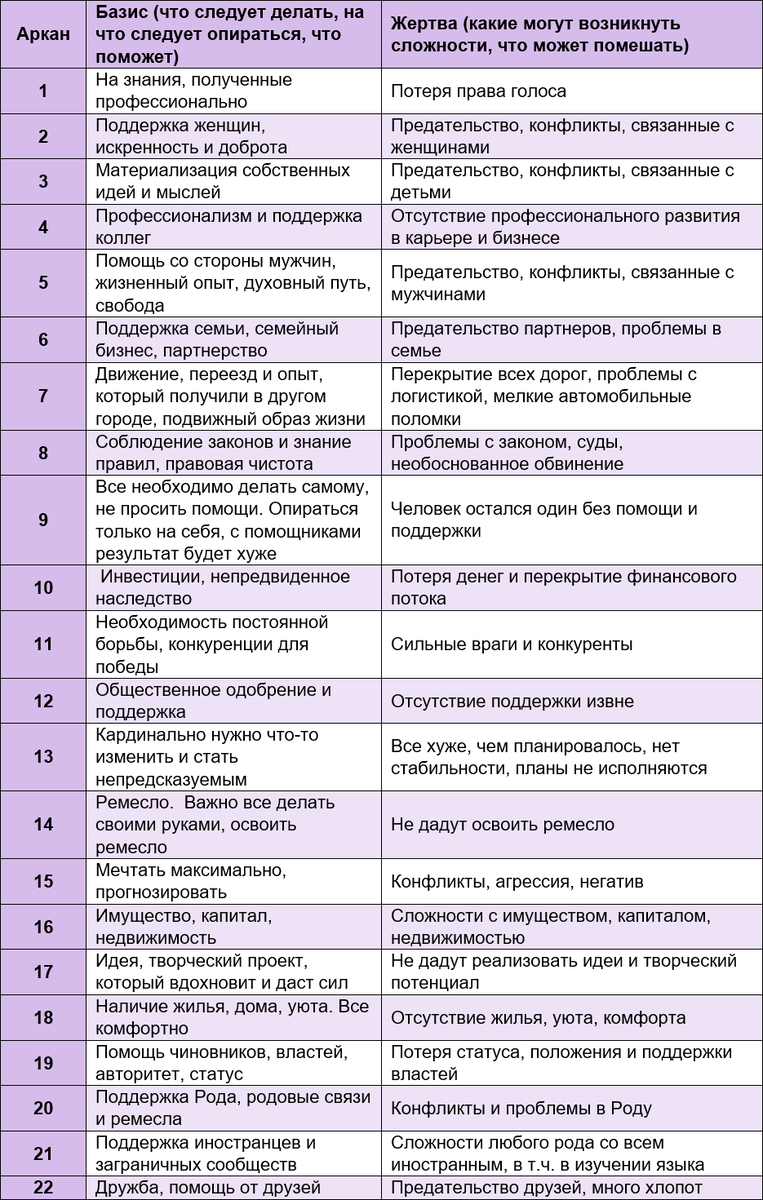 | Аркан | Базис (что следует делать, на что следует опираться, что поможет) | Жертва (какие могут возникнуть сложности, что может помешать) |
|---|---|---|
| 1 | На знания, полученные профессионально | Потеря права голоса |
| 2 | Поддержка женщин, искренность и доброта | Предательство, конфликты, связанные с женщинами |
| 3 | Материализация собственных идей и мыслей | Предательство, конфликты, связанные с детьми |
| 4 | Профессионализм и поддержка коллег | Отсутствие профессионального развития в карьере и бизнесе |
| 5 | Помощь со стороны мужчин, жизненный опыт, духовный путь, свобода | Предательство, конфликты, связанные с мужчинами |
| 6 | Поддержка семьи, семейный бизнес, партнерство | Предательство партнеров, проблемы в семье |
| 7 | Движение, переезд и опыт, который получили в другом городе, подвижный образ жизни | Перекрытие всех дорог, проблемы с логистикой, мелкие автомобильные поломки |
| 8 | Соблюдение законов и знание правил, правовая чистота | Проблемы с законом, суды, необоснованное обвинение |
| 9 | Все необходимо делать самому, не просить помощи. Опираться только на себя, с помощниками результат будет хуже | Человек остался один без помощи и поддержки |
| 10 | Инвестиции, непредвиденное наследство | Потеря денег и перекрытие финансового потока |
| 11 | Необходимость постоянной борьбы, конкуренции для победы | Сильные враги и конкуренты |
| 12 | Общественное одобрение и поддержка | Отсутствие поддержки извне |
| 13 | Кардинально нужно что-то изменить и стать непредсказуемым | Все хуже, чем планировалось, нет стабильности, планы не исполняются |
| 14 | Ремесло. Важно все делать своими руками, освоить ремесло | Не дадут освоить ремесло |
| 15 | Мечтать максимально, прогнозировать | Конфликты, агрессия, негатив |
| 16 | Имущество, капитал, недвижимость | Сложности с имуществом, капиталом, недвижимостью |
| 17 | Идея, творческий проект, который вдохновит и даст сил | Не дадут реализовать идеи и творческий потенциал |
| 18 | Наличие жилья, дома, уюта. Все комфортно | Отсутствие жилья, уюта, комфорта |
| 19 | Помощь чиновников, властей, авторитет, статус | Потеря статуса, положения и поддержки властей |
| 20 | Поддержка Рода, родовые связи и ремесла | Конфликты и проблемы в Роду |
| 21 | Поддержка иностранцев и заграничных сообществ | Сложности любого рода со всем иностранным, в т.ч. в изучении языка |
| 22 | Дружба, помощь от друзей | Предательство друзей, много хлопот |